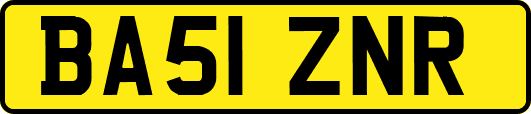 BA51 ZNR